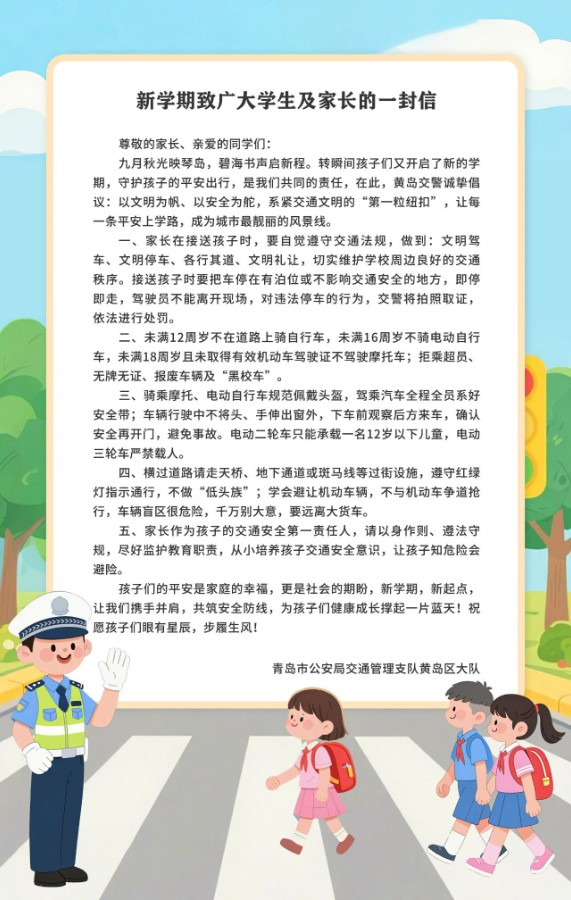 新学期致广大学生及家长的一封信

尊敬的家长、亲爱的同学们：

九月秋光映琴岛，碧海书声启新程。转瞬间孩子们又开启了新的学期，守护孩子的平安出行，是我们共同的责任，在此，黄岛交警诚挚倡议：以文明为帆、以安全为舵，系紧交通文明的“第一粒纽扣”，让每一条平安上学路，成为城市最靓丽的风景线。

一、家长在接送孩子时，要自觉遵守交通法规，做到：文明驾车、文明停车、各行其道、文明礼让，切实维护学校周边良好的交通秩序。接送孩子时要把车停在有泊位或不影响交通安全的地方，即停即走，驾驶员不能离开现场，对违法停车的行为，交警将拍照取证，依法进行处罚。

二、未满12周岁不在道路上骑自行车，未满16周岁不骑电动自行车，未满18周岁且未取得有效机动车驾驶证不驾驶摩托车；拒乘超员、无牌无证、报废车辆及“黑校车”。

三、骑乘摩托、电动自行车规范佩戴头盔，驾乘汽车全程全员系好安全带；车辆行驶中不将头、手伸出窗外，下车前观察后方来车，确认安全再开门，避免事故。电动二轮车只能承载一名12岁以下儿童，电动三轮车严禁载人。

四、横过道路请走天桥、地下通道或斑马线等过街设施，遵守红绿灯指示通行，不做“低头族”；学会避让机动车辆，不与机动车争道抢行，车辆盲区很危险，千万别大意，要远离大货车。

五、家长作为孩子的交通安全第一责任人，请以身作则、遵法守规，尽好监护教育职责，从小培养孩子交通安全意识，让孩子知危险会避险。

孩子们的平安是家庭的幸福，更是社会的期盼，新学期，新起点，让我们携手并肩，共筑安全防线，为孩子们健康成长撑起一片蓝天！祝愿孩子们眼有星辰，步履生风！

青岛市公安局交通管理支队黄岛区大队